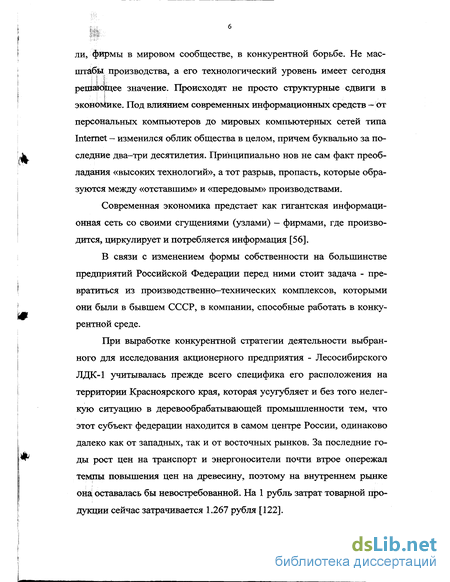 6

ли, фирмы в мировом сообществе, в конкурентной борьбе. Не масштабы производства, а его технологический уровень имеет сегодня решающее значение. Происходят не просто структурные сдвиги в экономике. Под влиянием современных информационных средств – от персональных компьютеров до мировых компьютерных сетей типа Internet – изменился облик общества в целом, причем буквально за последние два–три десятилетия. Принципиально нов не сам факт преобладания «высоких технологий», а тот разрыв, пропасть, которые образуются между «отставшим» и «передовым» производствами.

Современная экономика предстает как гигантская информационная сеть со своими сгущениями (узлами) – фирмами, где производится, циркулирует и потребляется информация [56].

В связи с изменением формы собственности на большинстве предприятий Российской Федерации перед ними стоит задача - превратиться из производственно–технических комплексов, которыми они были в бывшем СССР, в компании, способные работать в конкурентной среде.

При выработке конкурентной стратегии деятельности выбранного для исследования акционерного предприятия - Лесосибирского ЛДК-1 учитывалась прежде всего специфика его расположения на территории Красноярского края, которая усугубляет и без того нелегкую ситуацию в деревообрабатывающей промышленности тем, что этот субъект федерации находится в самом центре России, одинаково далеко как от западных, так и от восточных рынков. За последние годы рост цен на транспорт и энергоносители почти втрое опережал темпы повышения цен на древесину, поэтому на внутреннем рынке она оставалась бы невостребованной. На 1 рубль затрат товарной продукции сейчас затрачивается 1.267 рубля [122].

dsLib.net
библиотека диссертаций